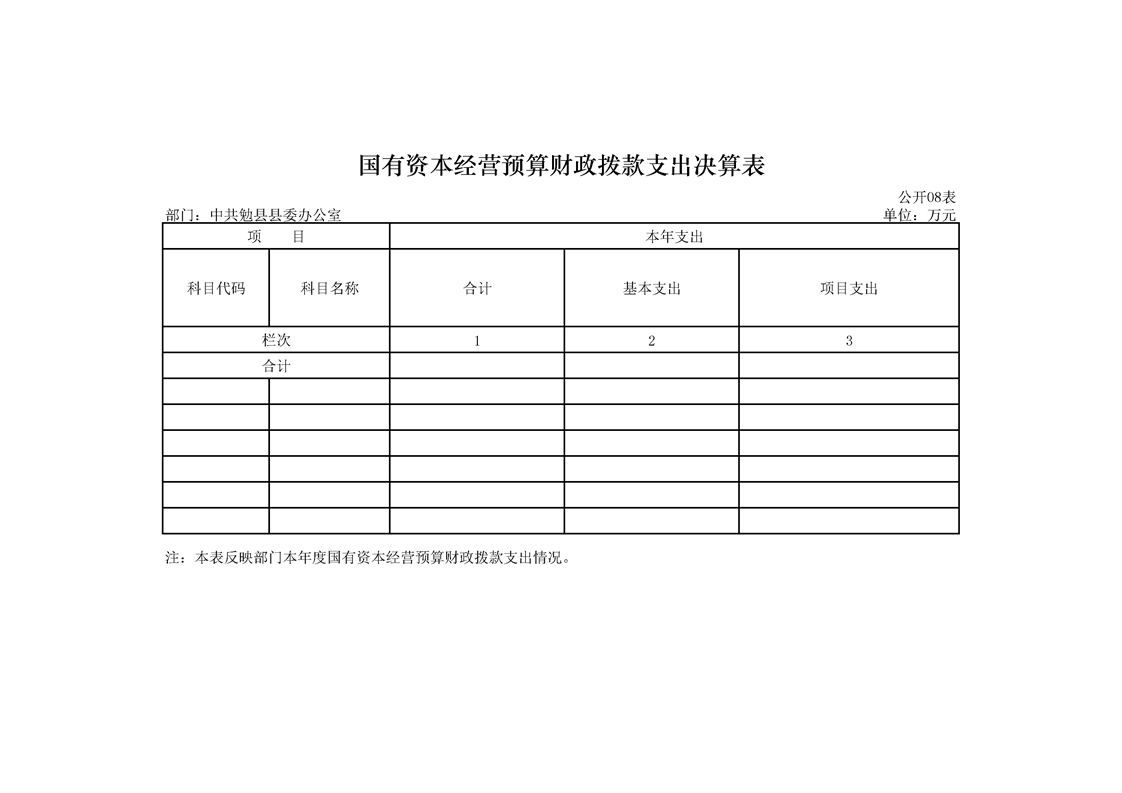 国有资本经营预算财政拨款支出决算表

公开08表

部门：中共勉县县委办公室 单位：万元

| 项 目 |  | 本年支出 |  |  |
|---|---|---|---|---|
| 科目代码 | 科目名称 | 合计 | 基本支出 | 项目支出 |
| 栏次 |  | 1 | 2 | 3 |
| 合计 |  |  |  |  |
|  |  |  |  |  |
|  |  |  |  |  |
|  |  |  |  |  |
|  |  |  |  |  |
|  |  |  |  |  |
|  |  |  |  |  |

注：本表反映部门本年度国有资本经营预算财政拨款支出情况。